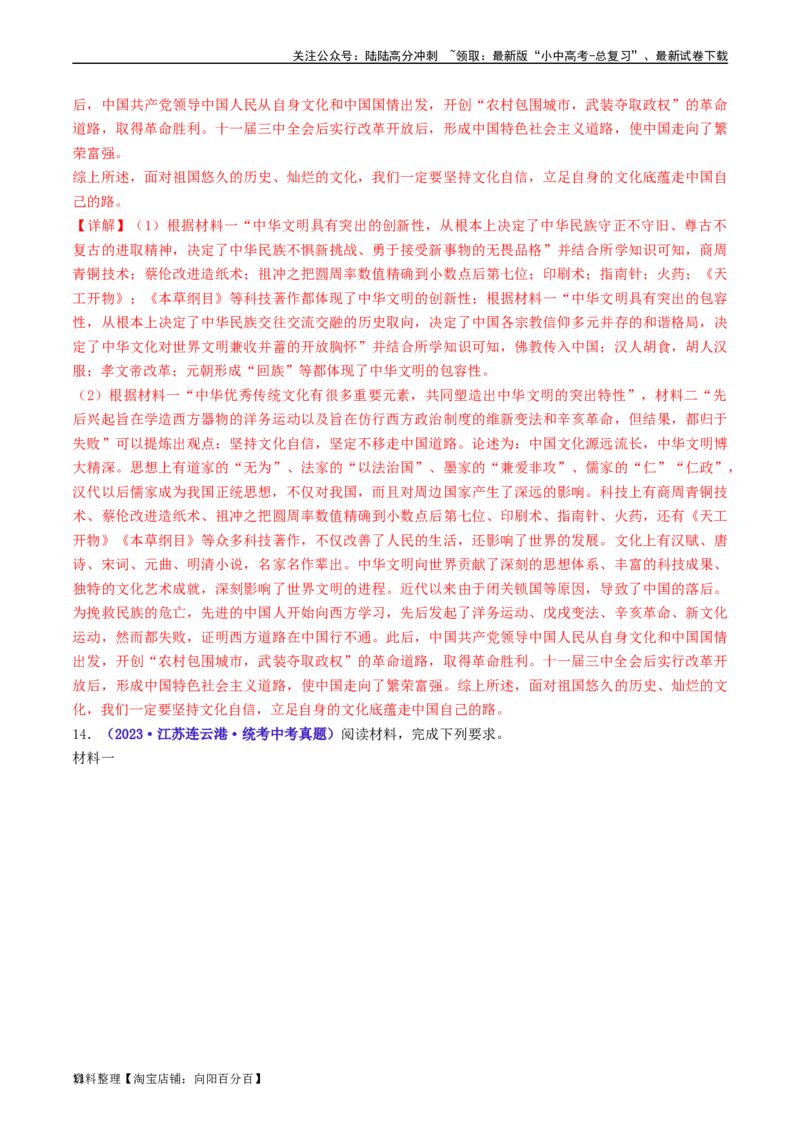 关注公众号：陆陆高分冲刺 ~领取：最新版“小中高考-总复习”、最新试卷下载

后，中国共产党领导中国人民从自身文化和中国国情出发，开创“农村包围城市，武装夺取政权”的革命道路，取得革命胜利。十一届三中全会后实行改革开放后，形成中国特色社会主义道路，使中国走向了繁荣富强。

综上所述，面对祖国悠久的历史、灿烂的文化，我们一定要坚持文化自信，立足自身的文化底蕴走中国自己的路。

【详解】（1）根据材料一“中华文明具有突出的创新性，从根本上决定了中华民族守正不守旧、尊古不复古的进取精神，决定了中华民族不惧新挑战、勇于接受新事物的无畏品格”并结合所学知识可知，商周青铜技术；蔡伦改进造纸术；祖冲之把圆周率数值精确到小数点后第七位；印刷术；指南针；火药；《天工开物》；《本草纲目》等科技著作都体现了中华文明的创新性；根据材料一“中华文明具有突出的包容性，从根本上决定了中华民族交往交流交融的历史取向，决定了中国各宗教信仰多元并存的和谐格局，决定了中华文化对世界文明兼收并蓄的开放胸怀”并结合所学知识可知，佛教传入中国；汉人胡食，胡人汉服；孝文帝改革；元朝形成“回族”等都体现了中华文明的包容性。

（2）根据材料一“中华优秀传统文化有很多重要元素，共同塑造出中华文明的突出特性”，材料二“先后兴起旨在学造西方器物的洋务运动以及旨在仿行西方政治制度的维新变法和辛亥革命，但结果，都归于失败”可以提炼出观点：坚持文化自信，坚定不移走中国道路。论述为：中国文化源远流长，中华文明博大精深。思想上有道家的“无为”、法家的“以法治国”、墨家的“兼爱非攻”、儒家的“仁”“仁政”，汉代以后儒家成为我国正统思想，不仅对我国，而且对周边国家产生了深远的影响。科技上有商周青铜技术、蔡伦改进造纸术、祖冲之把圆周率数值精确到小数点后第七位、印刷术、指南针、火药，还有《天工开物》《本草纲目》等众多科技著作，不仅改善了人民的生活，还影响了世界的发展。文化上有汉赋、唐诗、宋词、元曲、明清小说，名家名作辈出。中华文明向世界贡献了深刻的思想体系、丰富的科技成果、独特的文化艺术成就，深刻影响了世界文明的进程。近代以来由于闭关锁国等原因，导致了中国的落后。为挽救民族的危亡，先进的中国人开始向西方学习，先后发起了洋务运动、戊戌变法、辛亥革命、新文化运动，然而都失败，证明西方道路在中国行不通。此后，中国共产党领导中国人民从自身文化和中国国情出发，开创“农村包围城市，武装夺取政权”的革命道路，取得革命胜利。十一届三中全会后实行改革开放后，形成中国特色社会主义道路，使中国走向了繁荣富强。综上所述，面对祖国悠久的历史、灿烂的文化，我们一定要坚持文化自信，立足自身的文化底蕴走中国自己的路。

14.（2023·江苏连云港·统考中考真题）阅读材料，完成下列要求。

材料一

资料整理【淘宝店铺：向阳百分百】